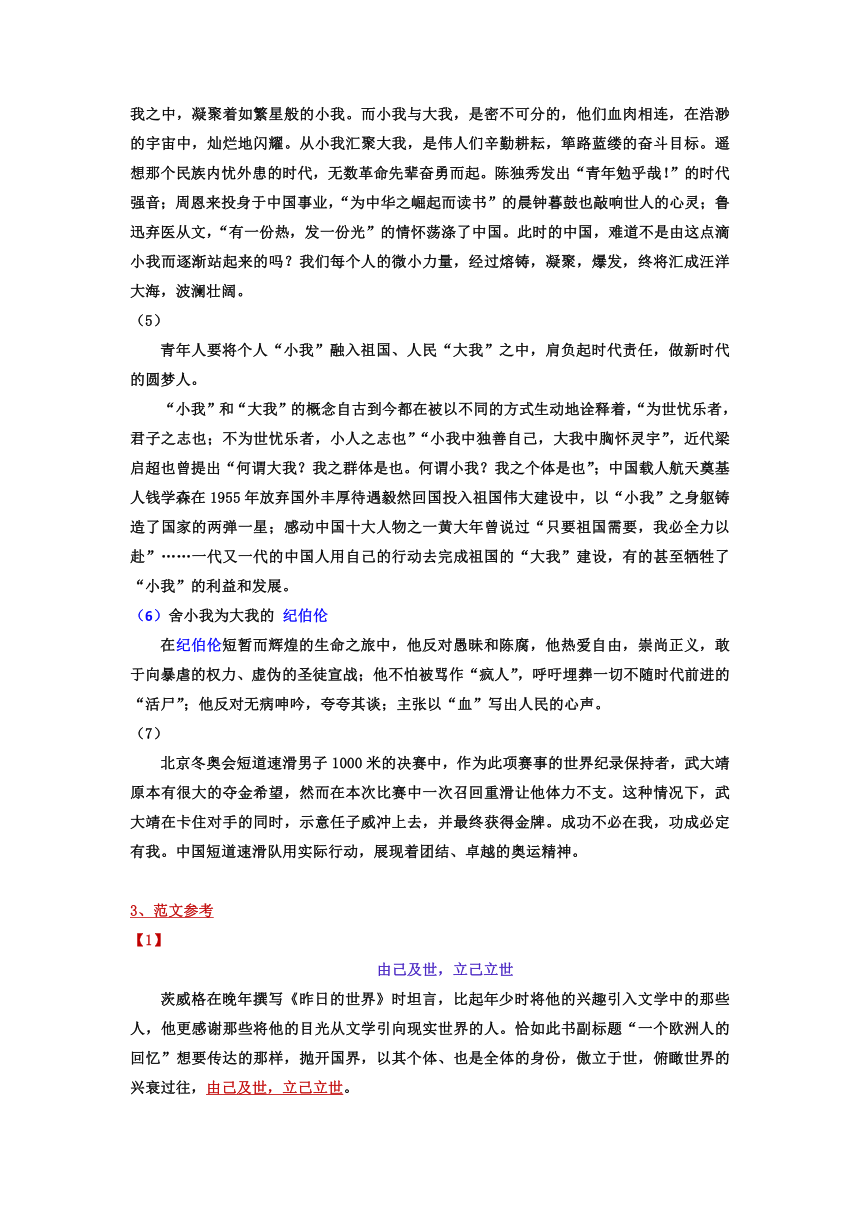 我之中，凝聚着如繁星般的小我。而小我与大我，是密不可分的，他们血肉相连，在浩渺的宇宙中，灿烂地闪耀。从小我汇聚大我，是伟人们辛勤耕耘，筚路蓝缕的奋斗目标。遥想那个民族内忧外患的时代，无数革命先辈奋勇而起。陈独秀发出“青年勉乎哉!”的时代强音；周恩来投身于中国事业，“为中华之崛起而读书”的晨钟暮鼓也敲响世人的心灵；鲁迅弃医从文，“有一份热，发一份光”的情怀荡涤了中国。此时的中国，难道不是由这点滴小我而逐渐站起来的吗？我们每个人的微小力量，经过熔铸，凝聚，爆发，终将汇成汪洋大海，波澜壮阔。

（5）

青年人要将个人“小我”融入祖国、人民“大我”之中，肩负起时代责任，做新时代的圆梦人。

“小我”和“大我”的概念自古到今都在被以不同的方式生动地诠释着，“为世忧乐者，君子之志也；不为世忧乐者，小人之志也”“小我中独善自己，大我中胸怀灵宇”，近代梁启超也曾提出“何谓大我？我之群体是也。何谓小我？我之个体是也”；中国载人航天奠基人钱学森在1955年放弃国外丰厚待遇毅然回国投入祖国伟大建设中，以“小我”之身躯铸造了国家的两弹一星；感动中国十大人物之一黄大年曾说过“只要祖国需要，我必全力以赴”……一代又一代的中国人用自己的行动去完成祖国的“大我”建设，有的甚至牺牲了“小我”的利益和发展。

（6）舍小我为大我的 纪伯伦

在纪伯伦短暂而辉煌的生命之旅中，他反对愚昧和陈腐，他热爱自由，崇尚正义，敢于向暴虐的权力、虚伪的圣徒宣战；他不怕被骂作“疯人”，呼吁埋葬一切不随时代前进的“活尸”；他反对无病呻吟，夸夸其谈；主张以“血”写出人民的心声。

（7）

北京冬奥会短道速滑男子1000米的决赛中，作为此项赛事的世界纪录保持者，武大靖原本有很大的夺金希望，然而在本次比赛中一次召回重滑让他体力不支。这种情况下，武大靖在卡住对手的同时，示意任子威冲上去，并最终获得金牌。成功不必在我，功成必定有我。中国短道速滑队用实际行动，展现着团结、卓越的奥运精神。

3、范文参考

【1】

由己及世，立己立世

茨威格在晚年撰写《昨日的世界》时坦言，比起年少时将他的兴趣引入文学中的那些人，他更感谢那些将他的目光从文学引向现实世界的人。恰如此书副标题“一个欧洲人的回忆”想要传达的那样，抛开国界，以其个体、也是全体的身份，傲立于世，俯瞰世界的兴衰过往，由己及世，立己立世。